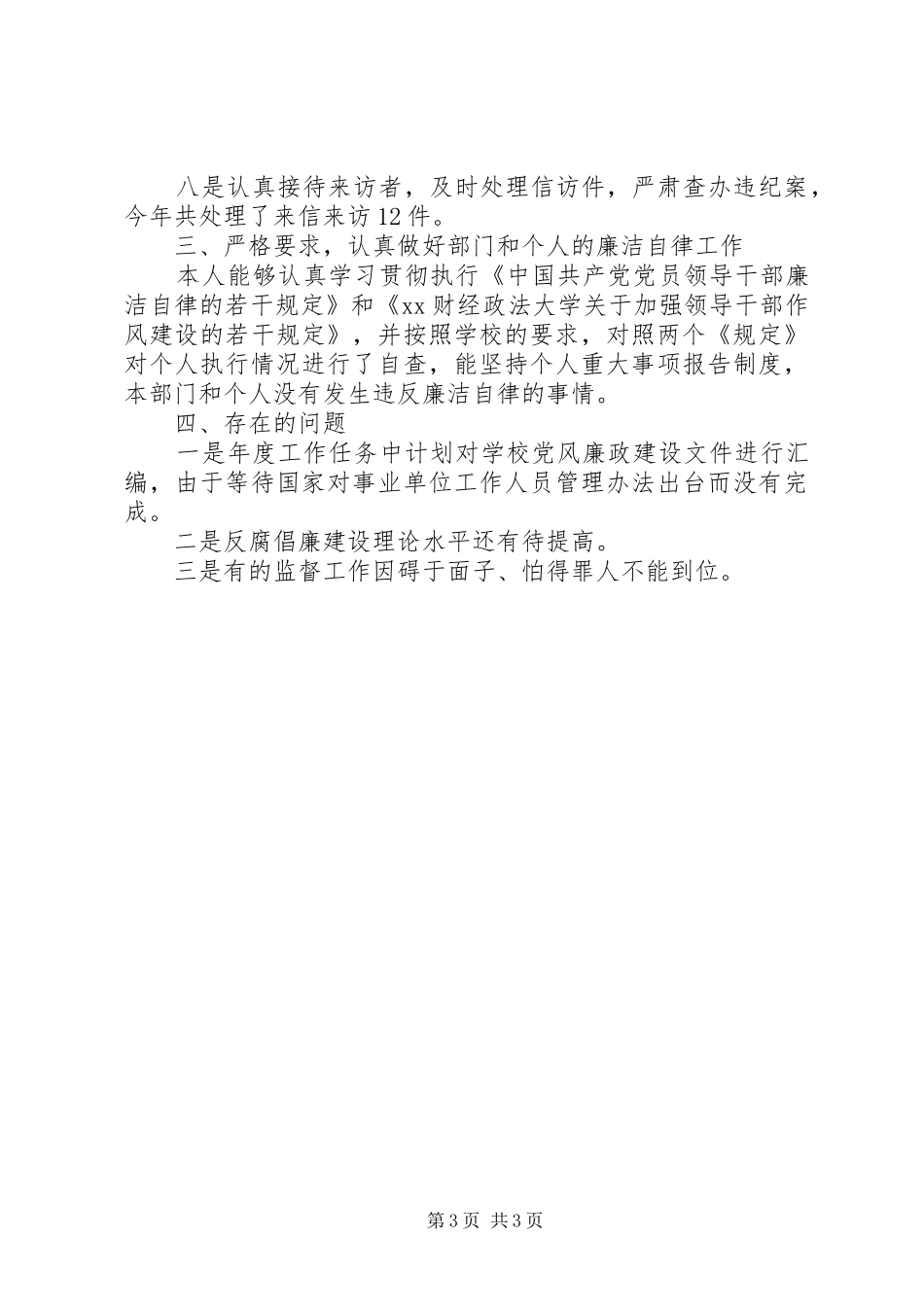 八是认真接待来访者，及时处理信访件，严肃查办违纪案，今年共处理了来信来访12件。

三、严格要求，认真做好部门和个人的廉洁自律工作

本人能够认真学习贯彻执行《中国共产党党员领导干部廉洁自律的若干规定》和《xx财经政法大学关于加强领导干部作风建设的若干规定》，并按照学校的要求，对照两个《规定》对个人执行情况进行了自查，能坚持个人重大事项报告制度，本部门和个人没有发生违反廉洁自律的事情。

四、存在的问题

一是年度工作任务中计划对学校党风廉政建设文件进行汇编，由于等待国家对事业单位工作人员管理办法出台而没有完成。

二是反腐倡廉建设理论水平还有待提高。

三是有的监督工作因碍于面子、怕得罪人不能到位。

第3页 共3页